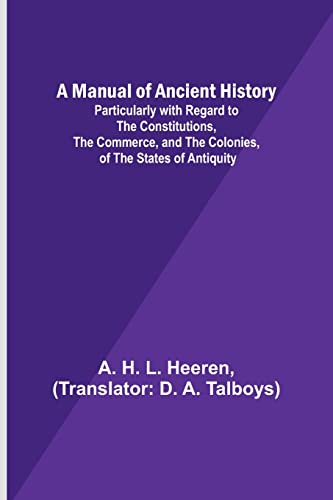 A Manual of Ancient History
Particularly with Regard to The Constitutions, The Commerce, and The Colonies, of The States of Antiquity

A. H. L. Heeren,
(Translator: D. A. Talboys)